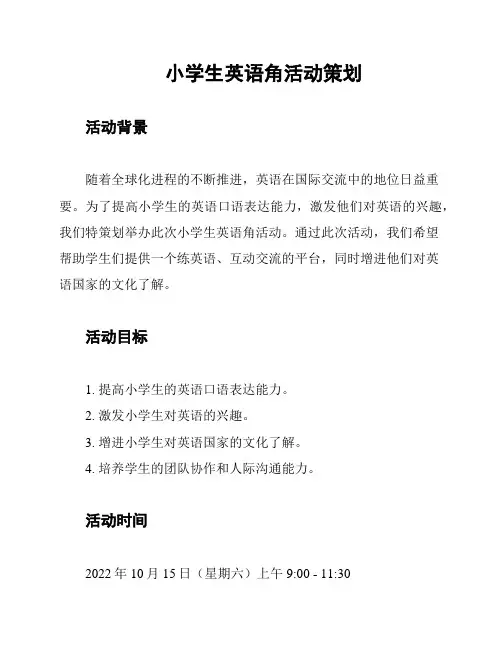 小学生英语角活动策划

活动背景

随着全球化进程的不断推进，英语在国际交流中的地位日益重要。为了提高小学生的英语口语表达能力，激发他们对英语的兴趣，我们特策划举办此次小学生英语角活动。通过此次活动，我们希望帮助学生们提供一个练英语、互动交流的平台，同时增进他们对英语国家的文化了解。

活动目标

1. 提高小学生的英语口语表达能力。
2. 激发小学生对英语的兴趣。
3. 增进小学生对英语国家的文化了解。
4. 培养学生的团队协作和人际沟通能力。

活动时间

2022 年 10 月 15 日（星期六）上午 9:00 - 11:30